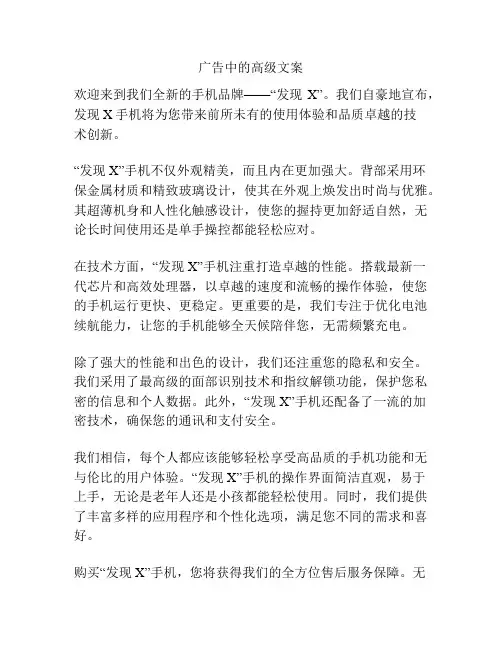 广告中的高级文案

欢迎来到我们全新的手机品牌——“发现 X”。我们自豪地宣布，发现 X 手机将为您带来前所未有的使用体验和品质卓越的技术创新。

“发现 X”手机不仅外观精美，而且内在更加强大。背部采用环保金属材质和精致玻璃设计，使其在外观上焕发出时尚与优雅。其超薄机身和人性化触感设计，使您的握持更加舒适自然，无论长时间使用还是单手操控都能轻松应对。

在技术方面，“发现 X”手机注重打造卓越的性能。搭载最新一代芯片和高效处理器，以卓越的速度和流畅的操作体验，使您的手机运行更快、更稳定。更重要的是，我们专注于优化电池续航能力，让您的手机能够全天候陪伴您，无需频繁充电。

除了强大的性能和出色的设计，我们还注重您的隐私和安全。我们采用了最高级的面部识别技术和指纹解锁功能，保护您私密的信息和个人数据。此外，“发现 X”手机还配备了一流的加密技术，确保您的通讯和支付安全。

我们相信，每个人都应该能够轻松享受高品质的手机功能和无与伦比的用户体验。“发现 X”手机的操作界面简洁直观，易于上手，无论是老年人还是小孩都能轻松使用。同时，我们提供了丰富多样的应用程序和个性化选项，满足您不同的需求和喜好。

购买“发现 X”手机，您将获得我们的全方位售后服务保障。无